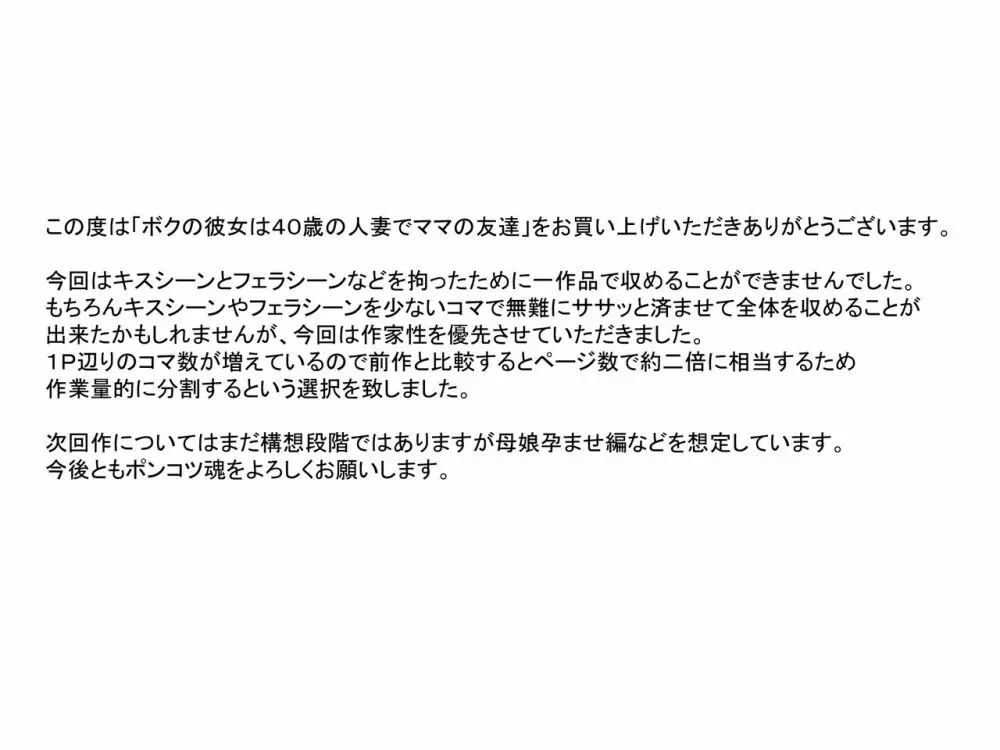 この度は「ボクの彼女は40歳の人妻でママの友達」をお買い上げいただきありがとうございます。

今回はキスシーンとフェラシーンなどを拘ったために一作品で収めることができませんでした。
もちろんキスシーンやフェラシーンを少ないコマで無難にササッと済ませて全体を収めることが出来たかもしれませんが、今回は作家性を優先させていただきました。
1P辺りのコマ数が増えているので前作と比較するとページ数で約二倍に相当するため作業量的に分割するという選択を致しました。

次回作についてはまだ構想段階ではありますが母娘孕ませ編などを想定しています。
今後ともポンコツ魂をよろしくお願いします。